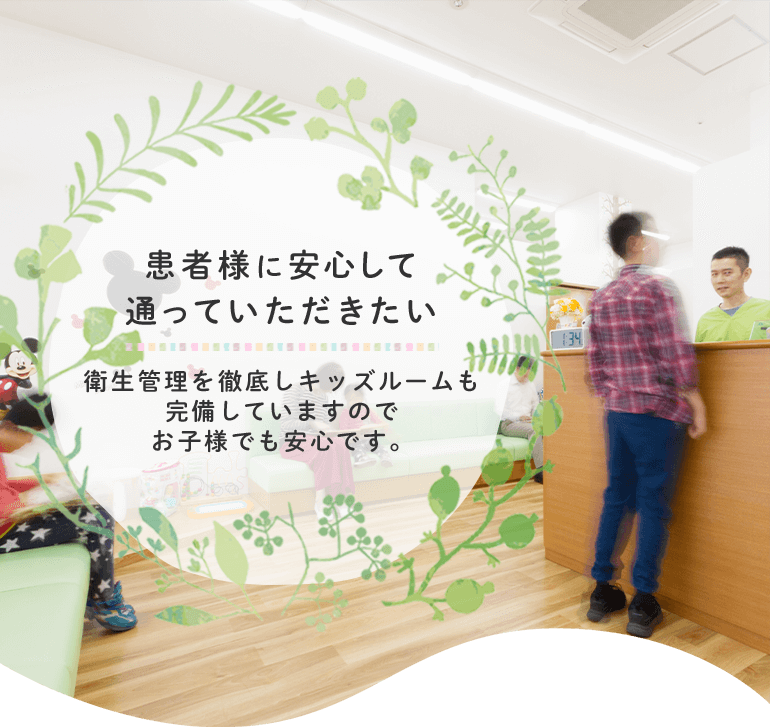 患者様に安心して
通っていただきたい

衛生管理を徹底しキッズルームも
完備していますので
お子様でも安心です。

1:34